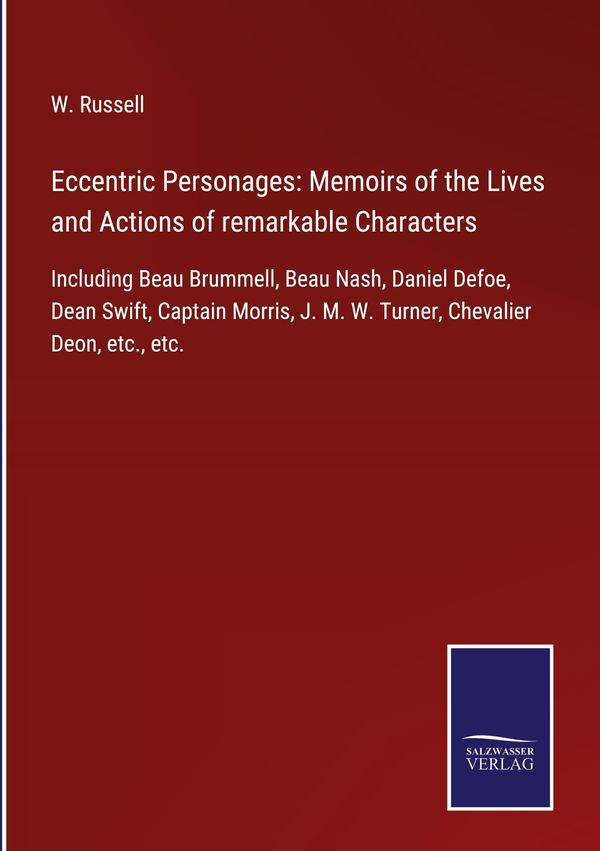 W. Russell

Eccentric Personages: Memoirs of the Lives and Actions of remarkable Characters

Including Beau Brummell, Beau Nash, Daniel Defoe, Dean Swift, Captain Morris, J. M. W. Turner, Chevalier Deon, etc., etc.

SALZWASSER
VERLAG